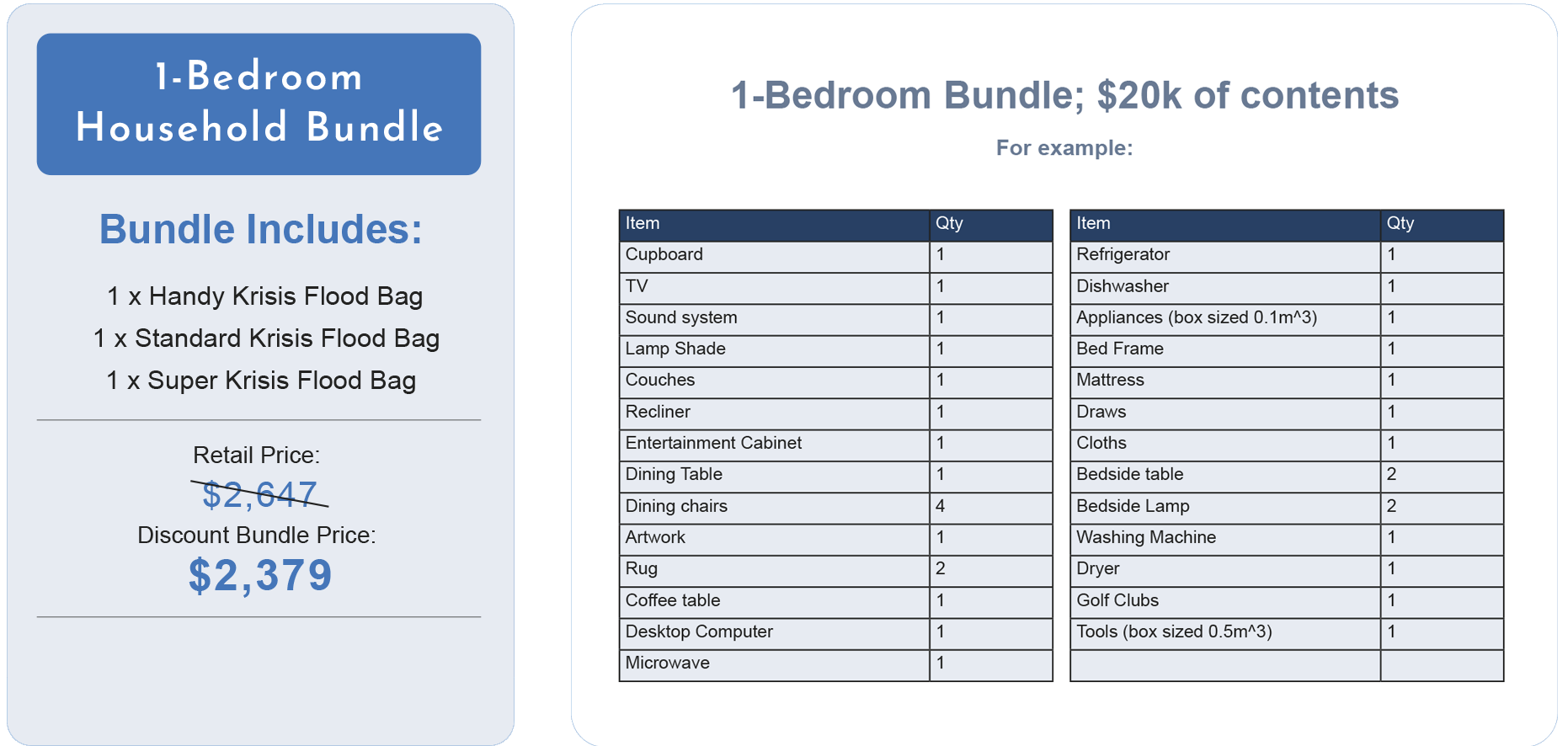 1-Bedroom Household Bundle

Bundle Includes:

1 x Handy Krisis Flood Bag
1 x Standard Krisis Flood Bag
1 x Super Krisis Flood Bag

Retail Price:
$2,647
Discount Bundle Price:
$2,379

1-Bedroom Bundle; $20k of contents

For example:

| Item | Qty |
|---|---|
| Cupboard | 1 |
| TV | 1 |
| Sound system | 1 |
| Lamp Shade | 1 |
| Couches | 1 |
| Recliner | 1 |
| Entertainment Cabinet | 1 |
| Dining Table | 1 |
| Dining chairs | 4 |
| Artwork | 1 |
| Rug | 2 |
| Coffee table | 1 |
| Desktop Computer | 1 |
| Microwave | 1 |

| Item | Qty |
|---|---|
| Refrigerator | 1 |
| Dishwasher | 1 |
| Appliances (box sized 0.1m^3) | 1 |
| Bed Frame | 1 |
| Mattress | 1 |
| Draws | 1 |
| Cloths | 1 |
| Bedside table | 2 |
| Bedside Lamp | 2 |
| Washing Machine | 1 |
| Dryer | 1 |
| Golf Clubs | 1 |
| Tools (box sized 0.5m^3) | 1 |
| | |